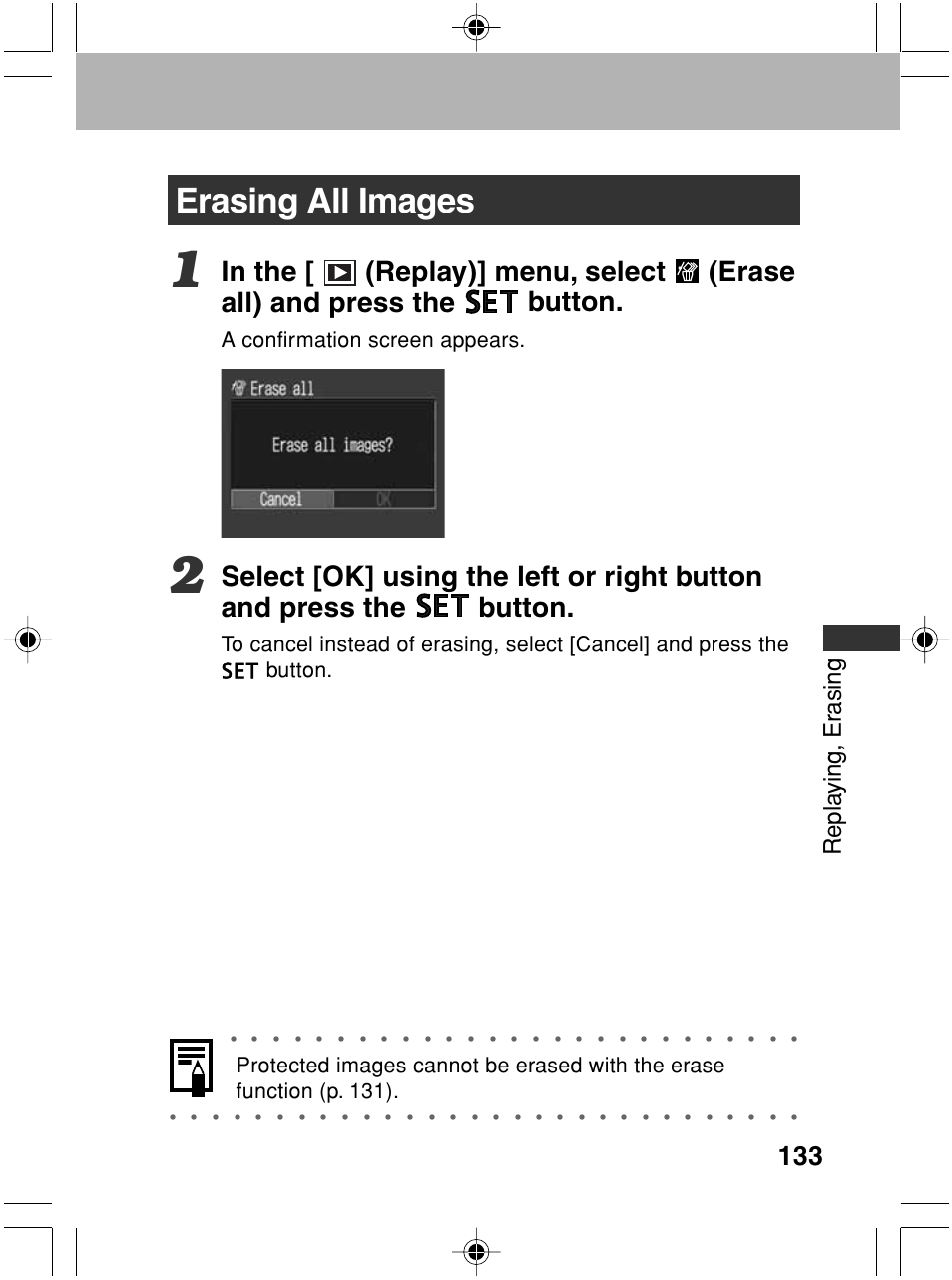 Erasing All Images

1 In the [ (Replay)] menu, select (Erase all) and press the SET button.

A confirmation screen appears.

Erase all

Erase all images?

Cancel OK

2 Select [OK] using the left or right button and press the SET button.

To cancel instead of erasing, select [Cancel] and press the SET button.

Replaying, Erasing

Protected images cannot be erased with the erase function (p. 131).

133